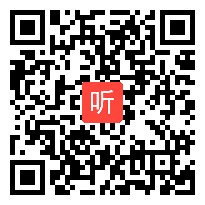 听